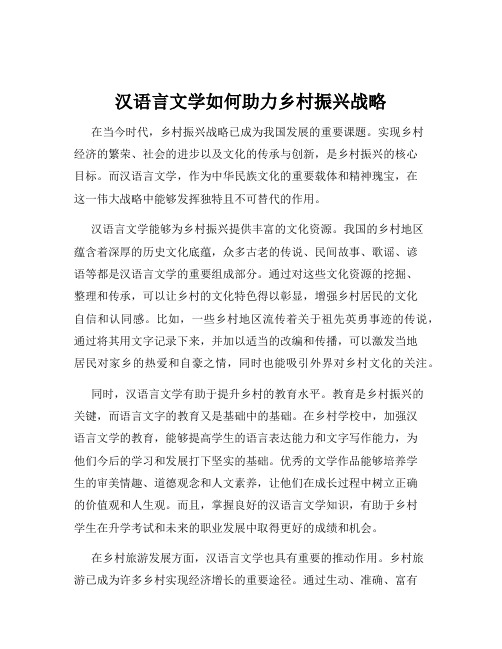 汉语言文学如何助力乡村振兴战略

在当今时代，乡村振兴战略已成为我国发展的重要课题。实现乡村经济的繁荣、社会的进步以及文化的传承与创新，是乡村振兴的核心目标。而汉语言文学，作为中华民族文化的重要载体和精神瑰宝，在这一伟大战略中能够发挥独特且不可替代的作用。

汉语言文学能够为乡村振兴提供丰富的文化资源。我国的乡村地区蕴含着深厚的历史文化底蕴，众多古老的传说、民间故事、歌谣、谚语等都是汉语言文学的重要组成部分。通过对这些文化资源的挖掘、整理和传承，可以让乡村的文化特色得以彰显，增强乡村居民的文化自信和认同感。比如，一些乡村地区流传着关于祖先英勇事迹的传说，通过将其用文字记录下来，并加以适当的改编和传播，可以激发当地居民对家乡的热爱和自豪之情，同时也能吸引外界对乡村文化的关注。

同时，汉语言文学有助于提升乡村的教育水平。教育是乡村振兴的关键，而语言文字的教育又是基础中的基础。在乡村学校中，加强汉语言文学的教育，能够提高学生的语言表达能力和文字写作能力，为他们今后的学习和发展打下坚实的基础。优秀的文学作品能够培养学生的审美情趣、道德观念和人文素养，让他们在成长过程中树立正确的价值观和人生观。而且，掌握良好的汉语言文学知识，有助于乡村学生在升学考试和未来的职业发展中取得更好的成绩和机会。

在乡村旅游发展方面，汉语言文学也具有重要的推动作用。乡村旅游已成为许多乡村实现经济增长的重要途径。通过生动、准确、富有